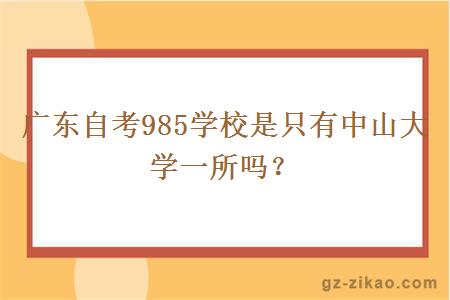 广东自考985学校是只有中山大学一所吗？

gz-zikao.com